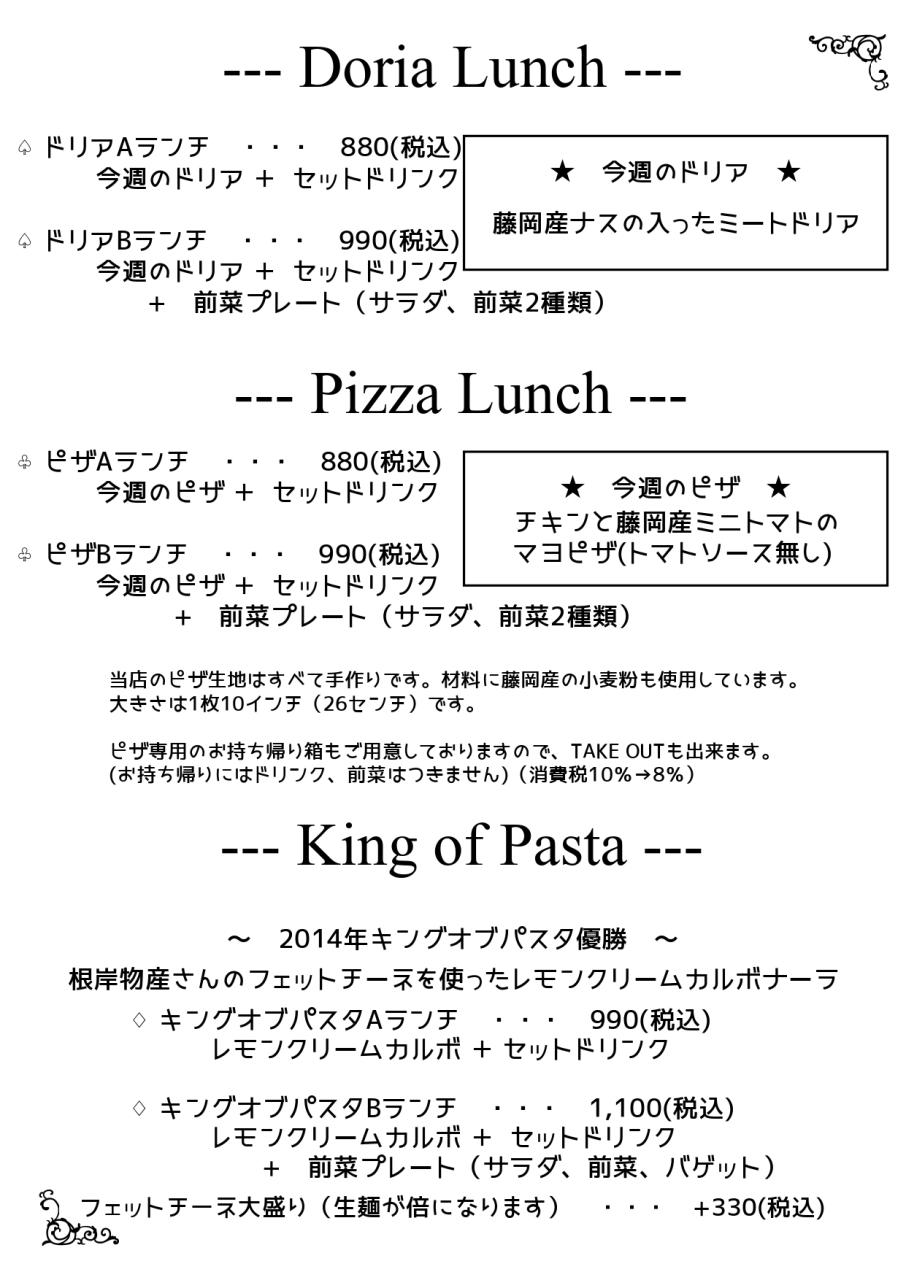 --- Doria Lunch ---

♤ ドリアAランチ ・・・ 880(税込)
今週のドリア ＋ セットドリンク

♤ ドリアBランチ ・・・ 990(税込)
今週のドリア ＋ セットドリンク
＋ 前菜プレート（サラダ、前菜2種類）

★ 今週のドリア ★
藤岡産ナスの入ったミートドリア

--- Pizza Lunch ---

♧ ピザAランチ ・・・ 880(税込)
今週のピザ ＋ セットドリンク

♧ ピザBランチ ・・・ 990(税込)
今週のピザ ＋ セットドリンク
＋ 前菜プレート（サラダ、前菜2種類）

★ 今週のピザ ★
チキンと藤岡産ミニトマトの
マヨピザ(トマトソース無し)

当店のピザ生地はすべて手作りです。材料に藤岡産の小麦粉も使用しています。
大きさは1枚10インチ（26センチ）です。

ピザ専用のお持ち帰り箱もご用意しておりますので、TAKE OUTも出来ます。
(お持ち帰りにはドリンク、前菜はつきません)（消費税10%→8%）

--- King of Pasta ---

～ 2014年キングオブパスタ優勝 ～
根岸物産さんのフェットチーネを使ったレモンクリームカルボナーラ

♢ キングオブパスタAランチ ・・・ 990(税込)
レモンクリームカルボ ＋ セットドリンク

♢ キングオブパスタBランチ ・・・ 1,100(税込)
レモンクリームカルボ ＋ セットドリンク
＋ 前菜プレート（サラダ、前菜、バゲット）

フェットチーネ大盛り（生麺が倍になります） ・・・ +330(税込)